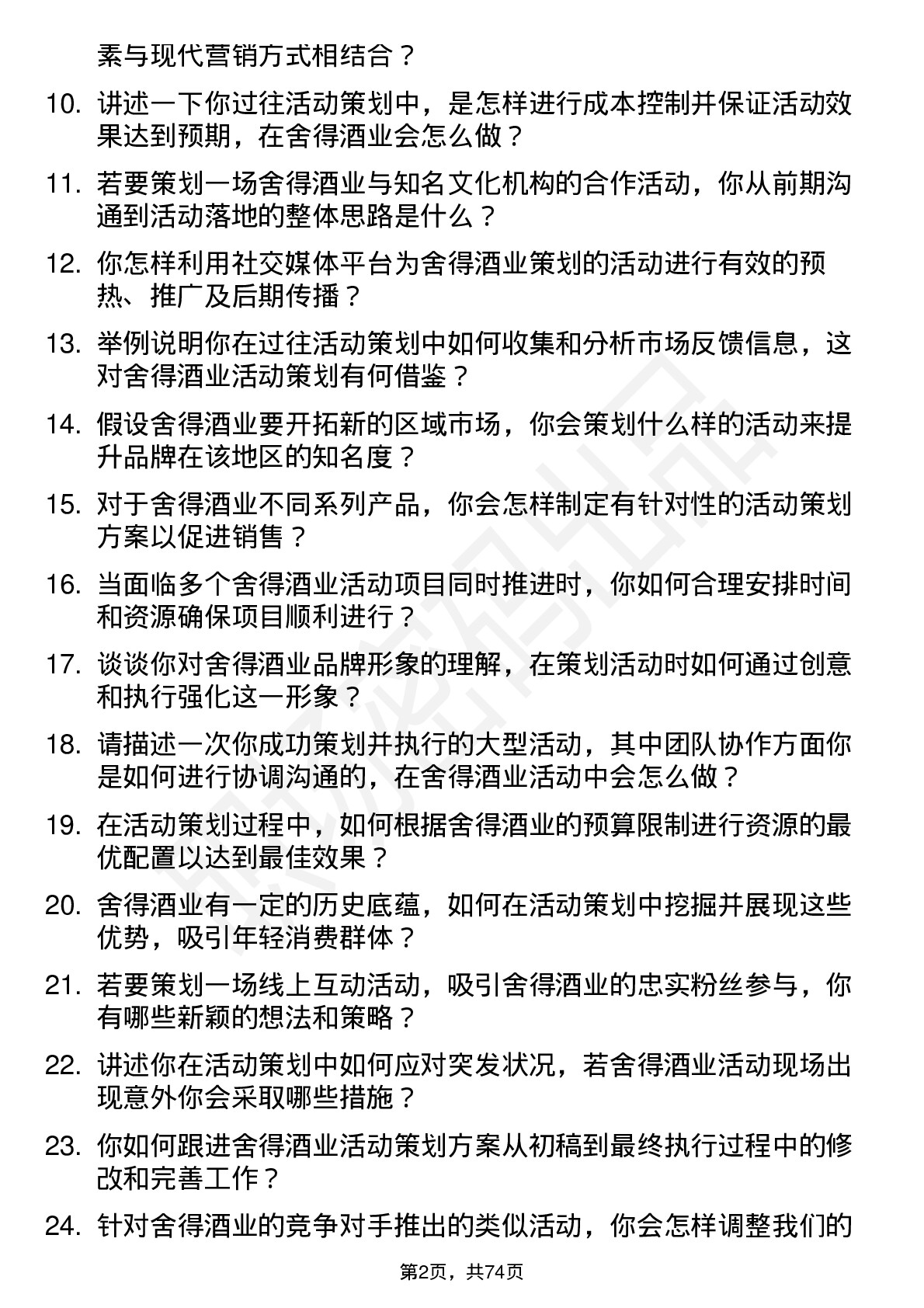 素与现代营销方式相结合？

10. 讲述一下你过往活动策划中，是怎样进行成本控制并保证活动效果达到预期，在舍得酒业会怎么做？

11. 若要策划一场舍得酒业与知名文化机构的合作活动，你从前期沟通到活动落地的整体思路是什么？

12. 你怎样利用社交媒体平台为舍得酒业策划的活动进行有效的预热、推广及后期传播？

13. 举例说明你在过往活动策划中如何收集和分析市场反馈信息，这对舍得酒业活动策划有何借鉴？

14. 假设舍得酒业要开拓新的区域市场，你会策划什么样的活动来提升品牌在该地区的知名度？

15. 对于舍得酒业不同系列产品，你会怎样制定有针对性的活动策划方案以促进销售？

16. 当面临多个舍得酒业活动项目同时推进时，你如何合理安排时间和资源确保项目顺利进行？

17. 谈谈你对舍得酒业品牌形象的理解，在策划活动时如何通过创意和执行强化这一形象？

18. 请描述一次你成功策划并执行的大型活动，其中团队协作方面你是如何进行协调沟通的，在舍得酒业活动中会怎么做？

19. 在活动策划过程中，如何根据舍得酒业的预算限制进行资源的最优配置以达到最佳效果？

20. 舍得酒业有一定的历史底蕴，如何在活动策划中挖掘并展现这些优势，吸引年轻消费群体？

21. 若要策划一场线上互动活动，吸引舍得酒业的忠实粉丝参与，你有哪些新颖的想法和策略？

22. 讲述你在活动策划中如何应对突发状况，若舍得酒业活动现场出现意外你会采取哪些措施？

23. 你如何跟进舍得酒业活动策划方案从初稿到最终执行过程中的修改和完善工作？

24. 针对舍得酒业的竞争对手推出的类似活动，你会怎样调整我们的

第2页，共74页